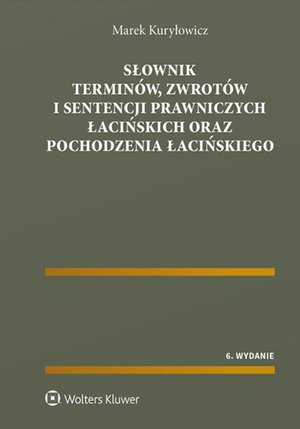 Marek Kuryłowicz

SŁOWNIK
TERMINÓW, ZWROTÓW
I SENTENCJI PRAWNICZYCH
ŁACIŃSKICH ORAZ
POCHODZENIA ŁACIŃSKIEGO

6. WYDANIE

Wolters Kluwer